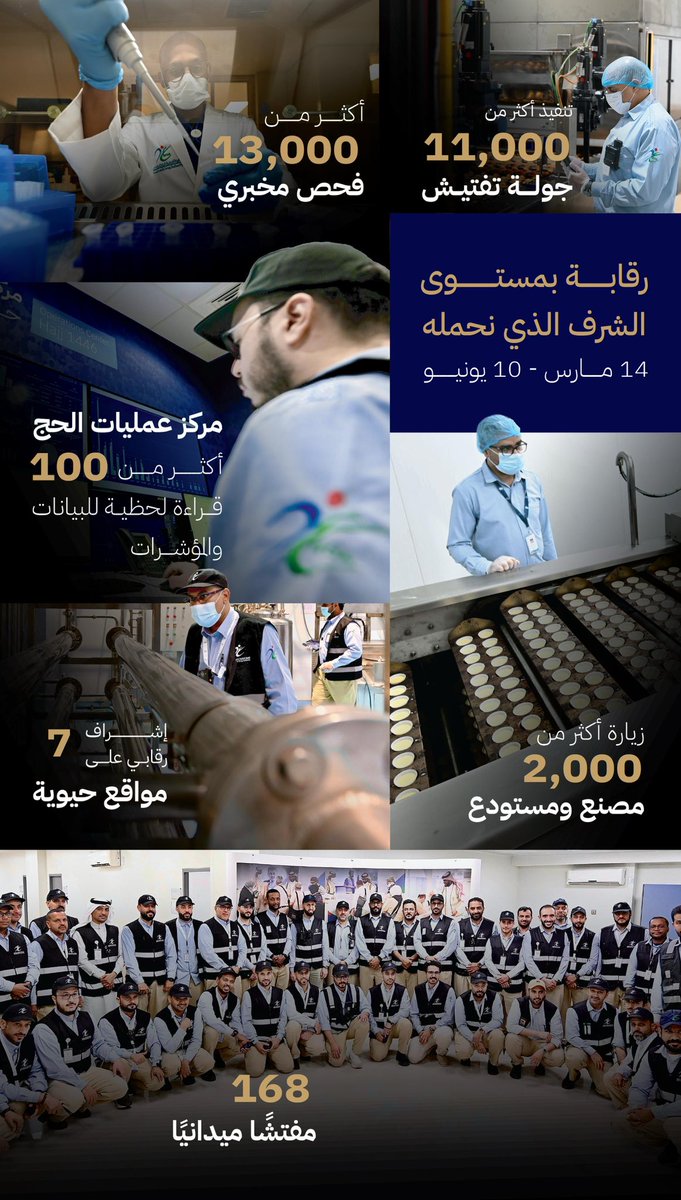 تنفيذ أكثر من
11,000
جولة تفتيش

أكثر من
13,000
فحص مخبري

رقابة بمستوى
الشرف الذي نحمله
14 مارس - 10 يونيو

مركز عمليات الحج
أكثر من 100
قراءة لحظية للبيانات والمؤشرات

زيارة أكثر من
2,000
مصنع ومستودع

إشراف رقابي على 7
مواقع حيوية

168
مفتشًا ميدانيًا